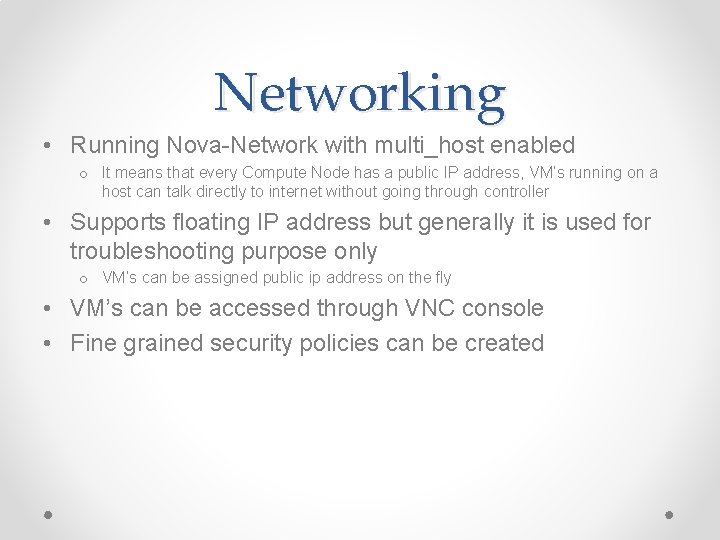 Networking

• Running Nova-Network with multi_host enabled

o It means that every Compute Node has a public IP address, VM's running on a host can talk directly to internet without going through controller

• Supports floating IP address but generally it is used for troubleshooting purpose only

o VM's can be assigned public ip address on the fly

• VM's can be accessed through VNC console

• Fine grained security policies can be created